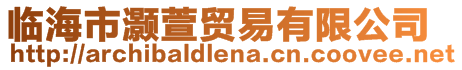 临海市灏萱贸易有限公司
http://archibaldlena.cn.coovee.net